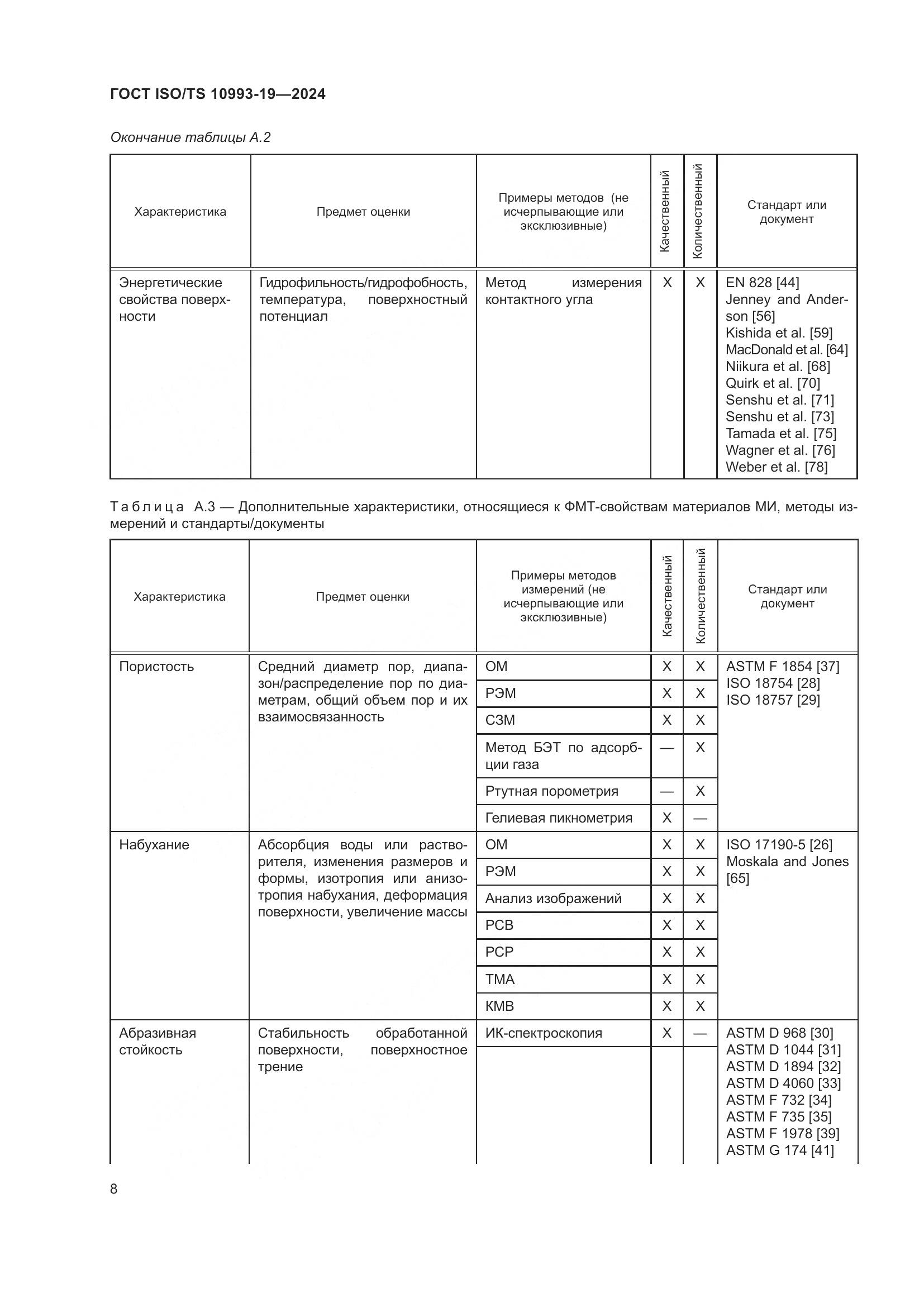 ГОСТ ISO/TS 10993-19—2024

Окончание таблицы А.2

| Характеристика | Предмет оценки | Примеры методов (не исчерпывающие или эксклюзивные) | Качественный | Количественный | Стандарт или документ |
|---|---|---|---|---|---|
| Энергетические свойства поверхности | Гидрофильность/гидрофобность, температура, поверхностный потенциал | Метод измерения контактного угла | X | X | EN 828 [44] Jenney and Anderson [56] Kishida et al. [59] MacDonald et al. [64] Niikura et al. [68] Quirk et al. [70] Senshu et al. [71] Senshu et al. [73] Tamada et al. [75] Wagner et al. [76] Weber et al. [78] |

Таблица А.3 — Дополнительные характеристики, относящиеся к ФМТ-свойствам материалов МИ, методы измерений и стандарты/документы

| Характеристика | Предмет оценки | Примеры методов измерений (не исчерпывающие или эксклюзивные) | Качественный | Количественный | Стандарт или документ |
|---|---|---|---|---|---|
| Пористость | Средний диаметр пор, диапазон/распределение пор по диаметрам, общий объем пор и их взаимосвязанность | ОМ | X | X | ASTM F 1854 [37] ISO 18754 [28] ISO 18757 [29] |
| | | РЭМ | X | X | |
| | | СЗМ | X | X | |
| | | Метод БЭТ по адсорбции газа | — | X | |
| | | Ртутная порометрия | — | X | |
| | | Гелиевая пикнометрия | X | — | |
| Набухание | Абсорбция воды или растворителя, изменения размеров и формы, изотропия или анизотропия набухания, деформация поверхности, увеличение массы | ОМ | X | X | ISO 17190-5 [26] Moskala and Jones [65] |
| | | РЭМ | X | X | |
| | | Анализ изображений | X | X | |
| | | РСВ | X | X | |
| | | РСР | X | X | |
| | | ТМА | X | X | |
| | | КМВ | X | X | |
| Абразивная стойкость | Стабильность обработанной поверхности, поверхностное трение | ИК-спектроскопия | X | — | ASTM D 968 [30] ASTM D 1044 [31] ASTM D 1894 [32] ASTM D 4060 [33] ASTM F 732 [34] ASTM F 735 [35] ASTM F 1978 [39] ASTM G 174 [41] |

8